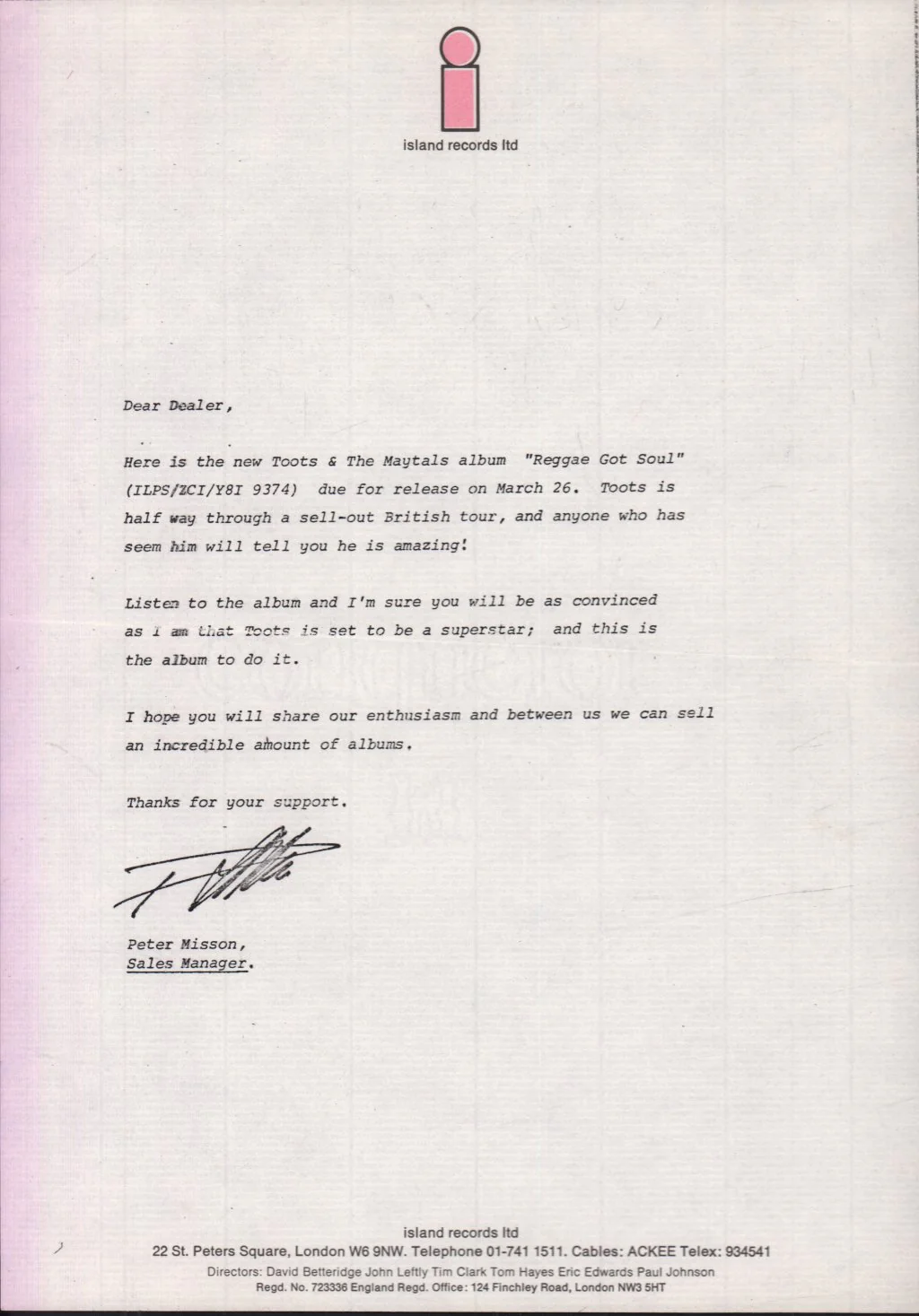 island records ltd

Dear Dealer,

Here is the new Toots & The Maytals album "Reggae Got Soul" (ILPS/ZCI/Y8I 9374) due for release on March 26. Toots is half way through a sell-out British tour, and anyone who has seem him will tell you he is amazing!

Listen to the album and I'm sure you will be as convinced as I am that Toots is set to be a superstar; and this is the album to do it.

I hope you will share our enthusiasm and between us we can sell an incredible amount of albums.

Thanks for your support.

Peter Misson,
Sales Manager.

island records ltd
22 St. Peters Square, London W6 9NW. Telephone 01-741 1511. Cables: ACKEE Telex: 934541
Directors: David Betteridge John Leftly Tim Clark Tom Hayes Eric Edwards Paul Johnson
Regd. No. 723336 England Regd. Office: 124 Finchley Road, London NW3 5HT